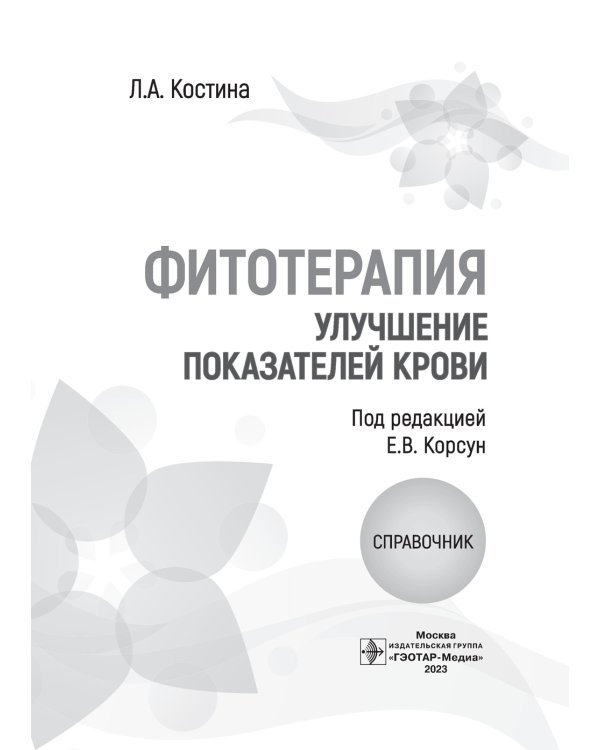 Л.А. Костина

ФИТОТЕРАПИЯ
УЛУЧШЕНИЕ ПОКАЗАТЕЛЕЙ КРОВИ

Под редакцией
Е.В. Корсун

СПРАВОЧНИК

Москва
ИЗДАТЕЛЬСКАЯ ГРУППА
«ГЭОТАР-Медиа»
2023